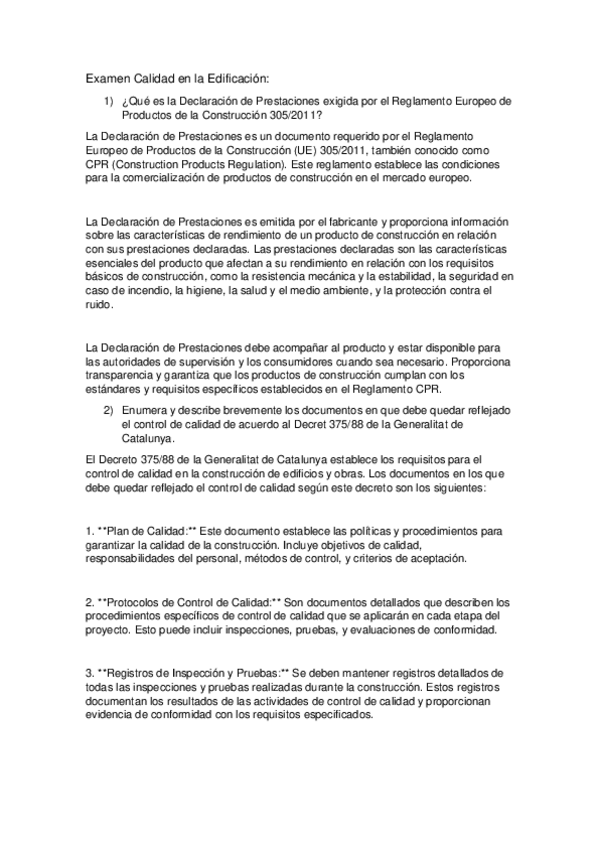 Examen Calidad en la Edificación:

1) ¿Qué es la Declaración de Prestaciones exigida por el Reglamento Europeo de Productos de la Construcción 305/2011?

La Declaración de Prestaciones es un documento requerido por el Reglamento Europeo de Productos de la Construcción (UE) 305/2011, también conocido como CPR (Construction Products Regulation). Este reglamento establece las condiciones para la comercialización de productos de construcción en el mercado europeo.

La Declaración de Prestaciones es emitida por el fabricante y proporciona información sobre las características de rendimiento de un producto de construcción en relación con sus prestaciones declaradas. Las prestaciones declaradas son las características esenciales del producto que afectan a su rendimiento en relación con los requisitos básicos de construcción, como la resistencia mecánica y la estabilidad, la seguridad en caso de incendio, la higiene, la salud y el medio ambiente, y la protección contra el ruido.

La Declaración de Prestaciones debe acompañar al producto y estar disponible para las autoridades de supervisión y los consumidores cuando sea necesario. Proporciona transparencia y garantiza que los productos de construcción cumplan con los estándares y requisitos específicos establecidos en el Reglamento CPR.

2) Enumera y describe brevemente los documentos en que debe quedar reflejado el control de calidad de acuerdo al Decret 375/88 de la Generalitat de Catalunya.

El Decreto 375/88 de la Generalitat de Catalunya establece los requisitos para el control de calidad en la construcción de edificios y obras. Los documentos en los que debe quedar reflejado el control de calidad según este decreto son los siguientes:

1. **Plan de Calidad:** Este documento establece las políticas y procedimientos para garantizar la calidad de la construcción. Incluye objetivos de calidad, responsabilidades del personal, métodos de control, y criterios de aceptación.

2. **Protocolos de Control de Calidad:** Son documentos detallados que describen los procedimientos específicos de control de calidad que se aplicarán en cada etapa del proyecto. Esto puede incluir inspecciones, pruebas, y evaluaciones de conformidad.

3. **Registros de Inspección y Pruebas:** Se deben mantener registros detallados de todas las inspecciones y pruebas realizadas durante la construcción. Estos registros documentan los resultados de las actividades de control de calidad y proporcionan evidencia de conformidad con los requisitos especificados.